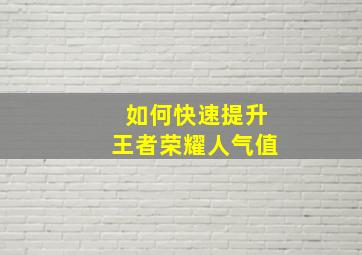 如何快速提升
王者荣耀人气值